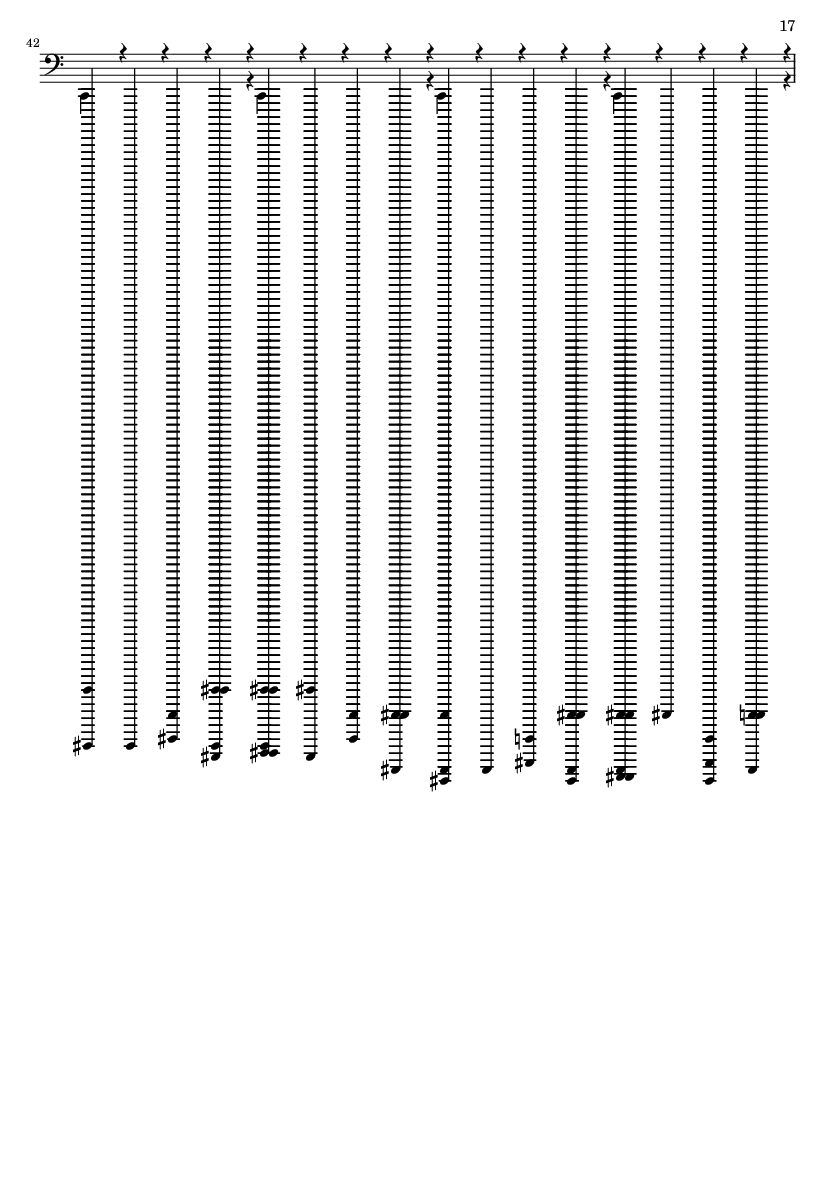 17

42